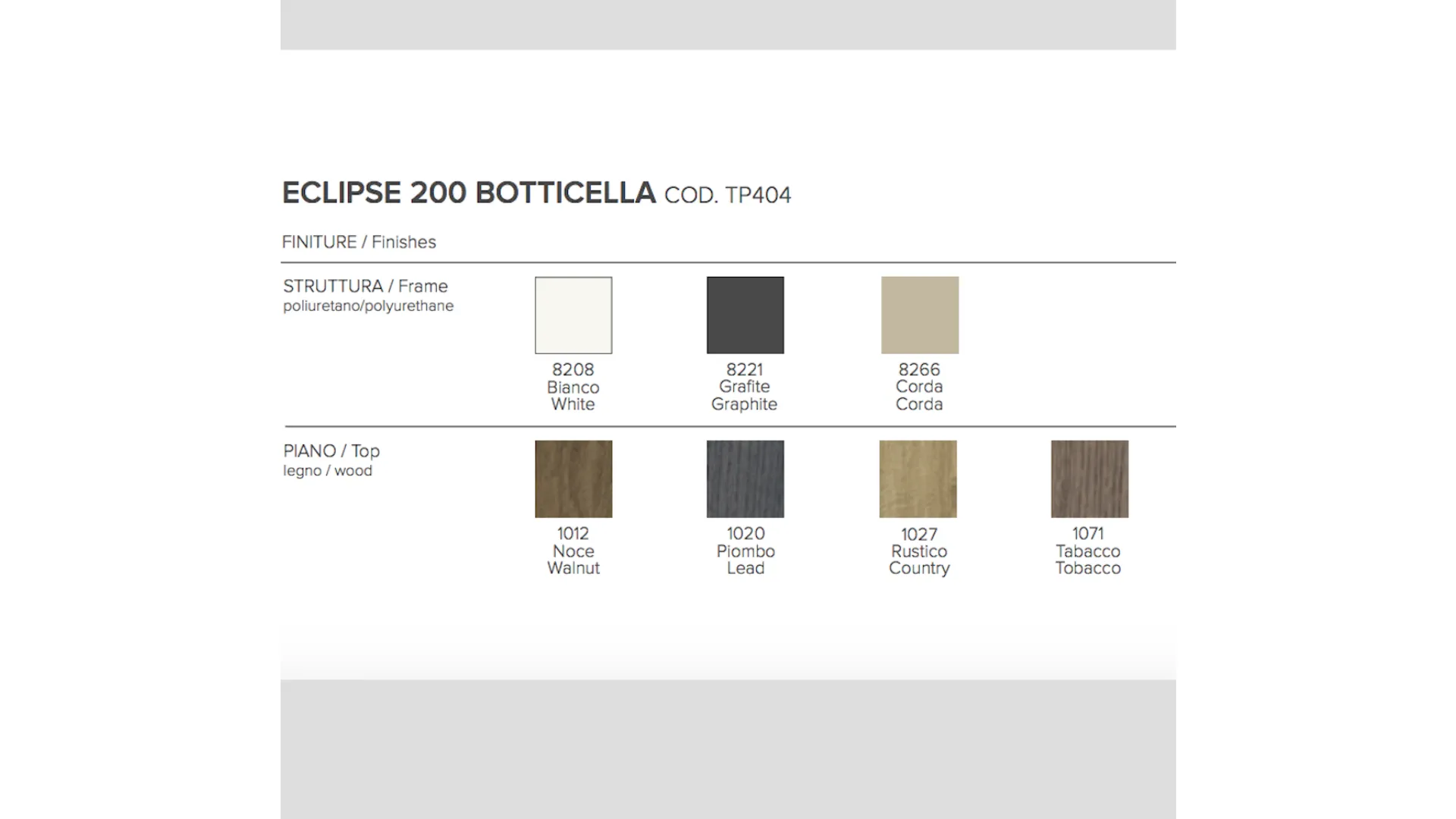 ECLIPSE 200 BOTTICELLA COD. TP404

FINITURE / Finishes

STRUTTURA / Frame
poliuretano/polyurethane

8208
Bianco
White

8221
Grafite
Graphite

8266
Corda
Corda

PIANO / Top
legno / wood

1012
Noce
Walnut

1020
Piombo
Lead

1027
Rustico
Country

1071
Tabacco
Tobacco